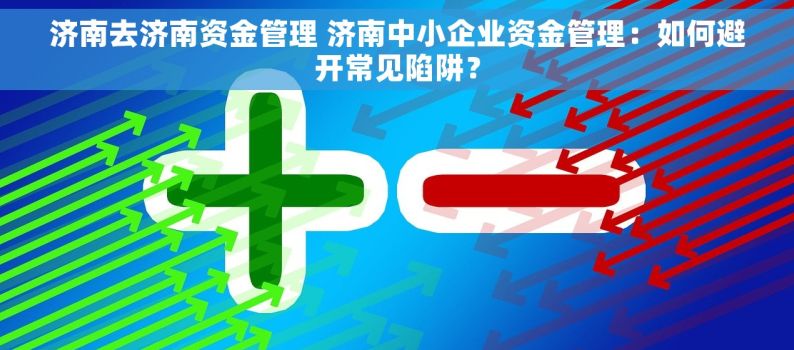 济南去济南资金管理 济南中小企业资金管理：如何避开常见陷阱？